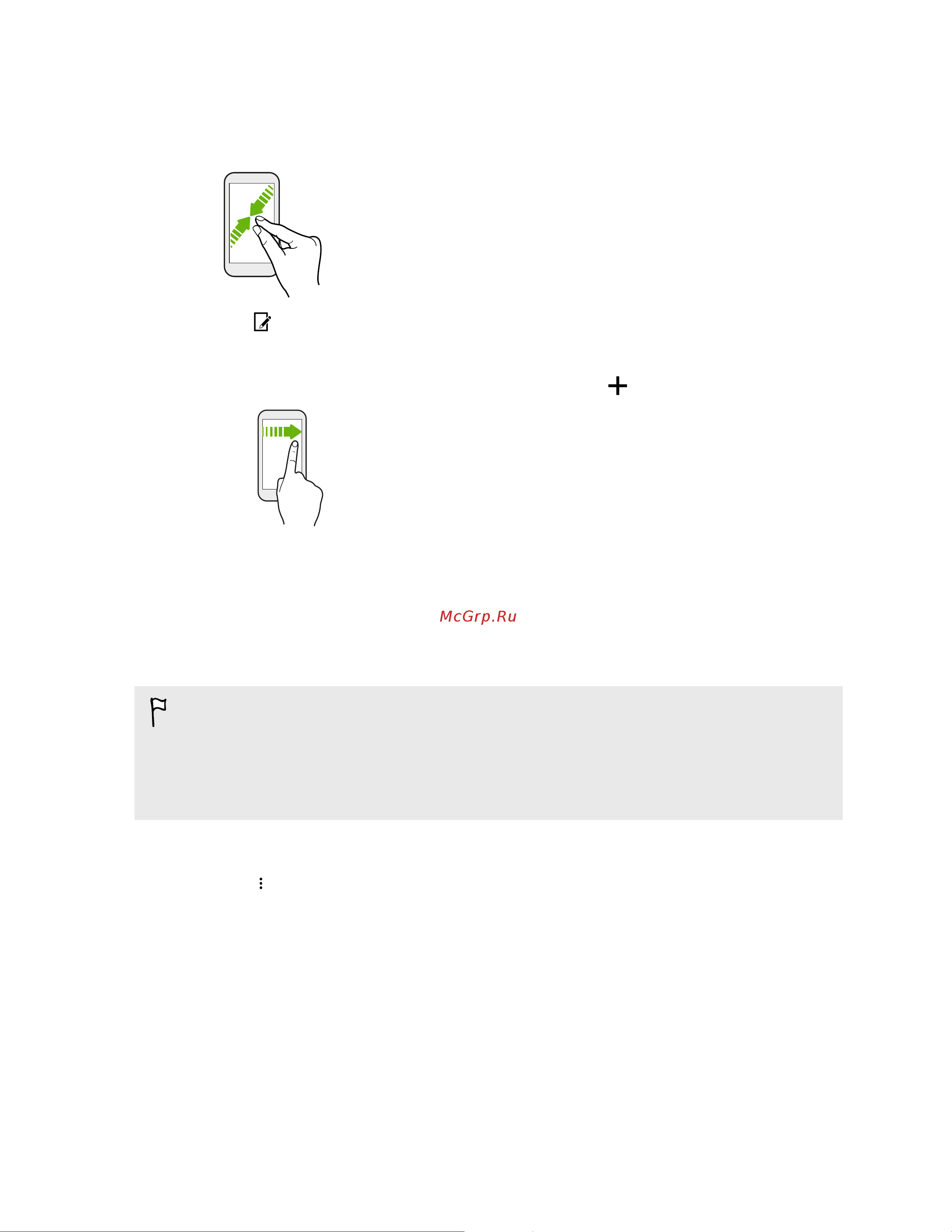 McGrp.Ru